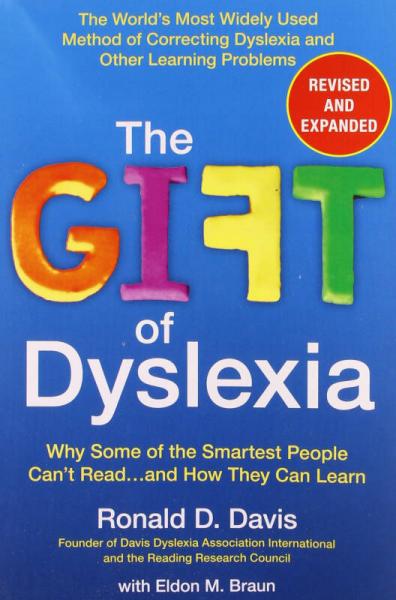 The World's Most Widely Used Method of Correcting Dyslexia and Other Learning Problems

REVISED AND EXPANDED

The GIFT of Dyslexia

Why Some of the Smartest People Can't Read...and How They Can Learn

Ronald D. Davis

Founder of Davis Dyslexia Association International and the Reading Research Council

with Eldon M. Braun